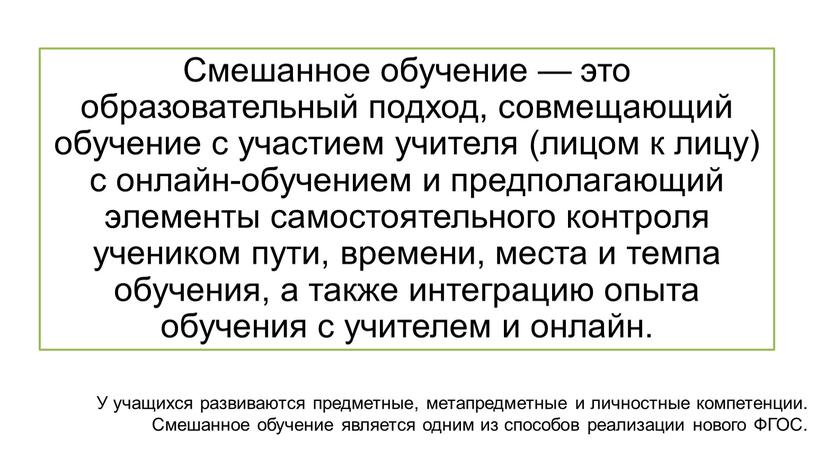 Смешанное обучение — это образовательный подход, совмещающий обучение с участием учителя (лицом к лицу) с онлайн-обучением и предполагающий элементы самостоятельного контроля учеником пути, времени, места и темпа обучения, а также интеграцию опыта обучения с учителем и онлайн.

У учащихся развиваются предметные, метапредметные и личностные компетенции. Смешанное обучение является одним из способов реализации нового ФГОС.